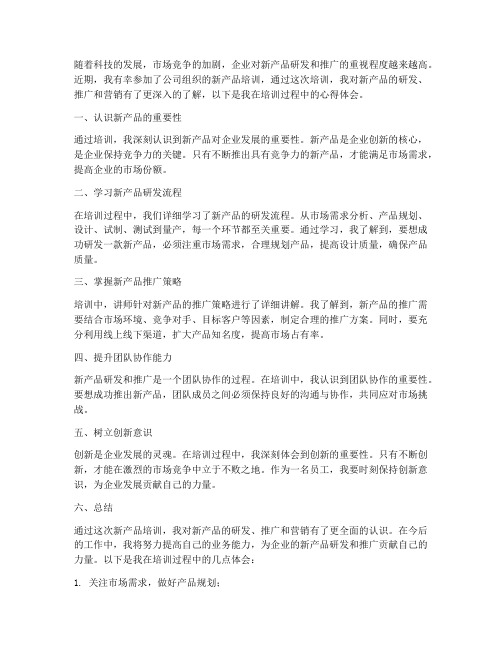 随着科技的发展，市场竞争的加剧，企业对新产品研发和推广的重视程度越来越高。近期，我有幸参加了公司组织的新产品培训，通过这次培训，我对新产品的研发、推广和营销有了更深入的了解，以下是我在培训过程中的心得体会。

一、认识新产品的重要性

通过培训，我深刻认识到新产品对企业发展的重要性。新产品是企业创新的核心，是企业保持竞争力的关键。只有不断推出具有竞争力的新产品，才能满足市场需求，提高企业的市场份额。

二、学习新产品研发流程

在培训过程中，我们详细学习了新产品的研发流程。从市场需求分析、产品规划、设计、试制、测试到量产，每一个环节都至关重要。通过学习，我了解到，要想成功研发一款新产品，必须注重市场需求，合理规划产品，提高设计质量，确保产品质量。

三、掌握新产品推广策略

培训中，讲师针对新产品的推广策略进行了详细讲解。我了解到，新产品的推广需要结合市场环境、竞争对手、目标客户等因素，制定合理的推广方案。同时，要充分利用线上线下渠道，扩大产品知名度，提高市场占有率。

四、提升团队协作能力

新产品研发和推广是一个团队协作的过程。在培训中，我认识到团队协作的重要性。要想成功推出新产品，团队成员之间必须保持良好的沟通与协作，共同应对市场挑战。

五、树立创新意识

创新是企业发展的灵魂。在培训过程中，我深刻体会到创新的重要性。只有不断创新，才能在激烈的市场竞争中立于不败之地。作为一名员工，我要时刻保持创新意识，为企业发展贡献自己的力量。

六、总结

通过这次新产品培训，我对新产品的研发、推广和营销有了更全面的认识。在今后的工作中，我将努力提高自己的业务能力，为企业的新产品研发和推广贡献自己的力量。以下是我在培训过程中的几点体会：

1. 关注市场需求，做好产品规划；